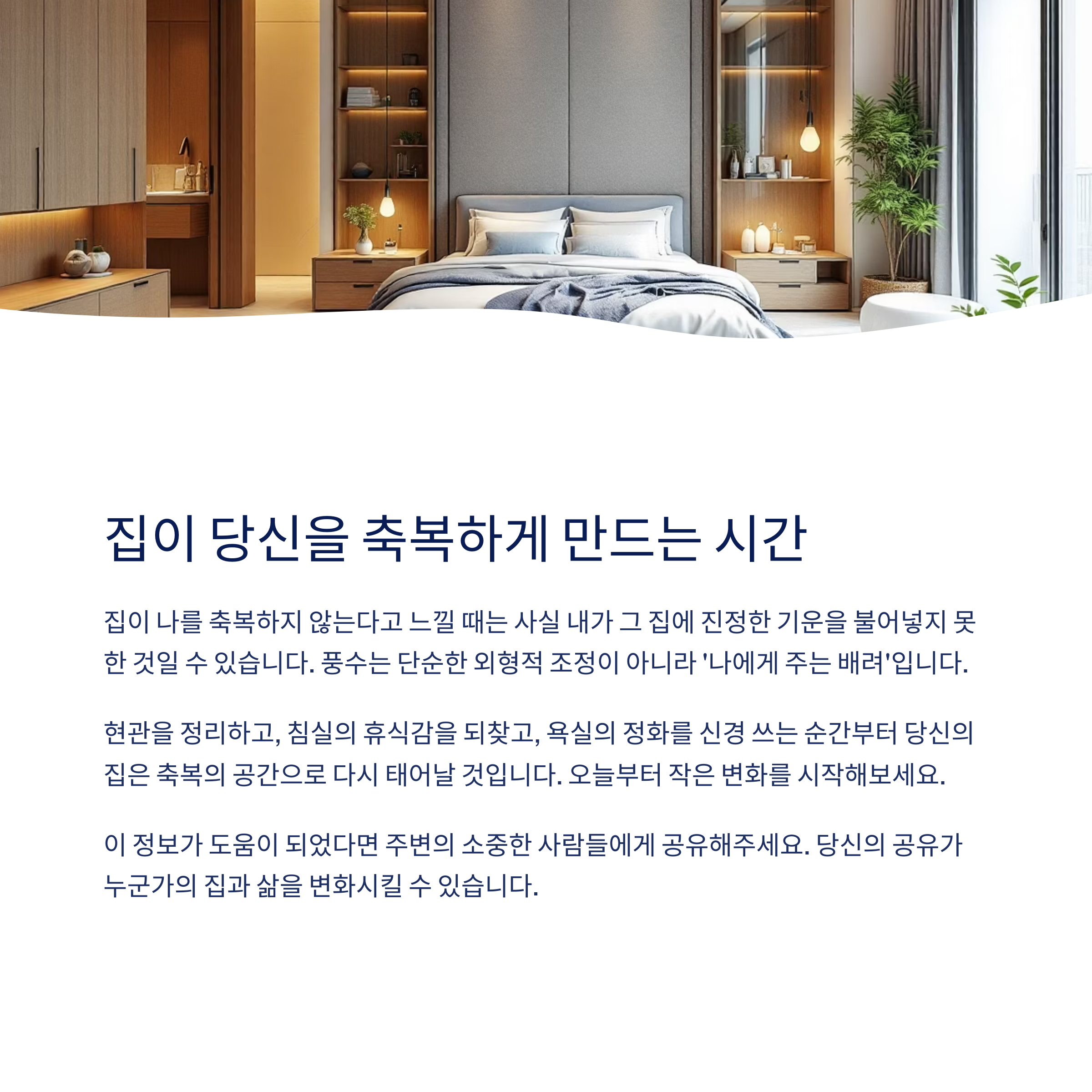 집이 당신을 축복하게 만드는 시간

집이 나를 축복하지 않는다고 느낄 때는 사실 내가 그 집에 진정한 기운을 불어넣지 못한 것일 수 있습니다. 풍수는 단순한 외형적 조정이 아니라 '나에게 주는 배려'입니다.

현관을 정리하고, 침실의 휴식감을 되찾고, 욕실의 정화를 신경 쓰는 순간부터 당신의 집은 축복의 공간으로 다시 태어날 것입니다. 오늘부터 작은 변화를 시작해보세요.

이 정보가 도움이 되었다면 주변의 소중한 사람들에게 공유해주세요. 당신의 공유가 누군가의 집과 삶을 변화시킬 수 있습니다.